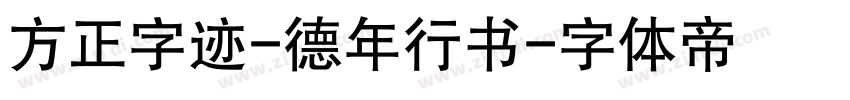 方正字迹-德年行书-字体帝